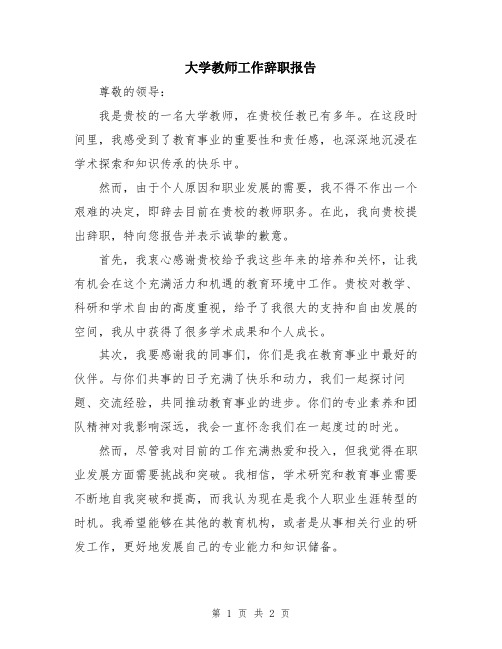 大学教师工作辞职报告

尊敬的领导：

我是贵校的一名大学教师，在贵校任教已有多年。在这段时间里，我感受到了教育事业的重要性和责任感，也深深地沉浸在学术探索和知识传承的快乐中。

然而，由于个人原因和职业发展的需要，我不得不作出一个艰难的决定，即辞去目前在贵校的教师职务。在此，我向贵校提出辞职，特向您报告并表示诚挚的歉意。

首先，我衷心感谢贵校给予我这些年来的培养和关怀，让我有机会在这个充满活力和机遇的教育环境中工作。贵校对教学、科研和学术自由的高度重视，给予了我很大的支持和自由发展的空间，我从中获得了很多学术成果和个人成长。

其次，我要感谢我的同事们，你们是我在教育事业中最好的伙伴。与你们共事的日子充满了快乐和动力，我们一起探讨问题、交流经验，共同推动教育事业的进步。你们的专业素养和团队精神对我影响深远，我会一直怀念我们在一起度过的时光。

然而，尽管我对目前的工作充满热爱和投入，但我觉得在职业发展方面需要挑战和突破。我相信，学术研究和教育事业需要不断地自我突破和提高，而我认为现在是我个人职业生涯转型的时机。我希望能够在其他的教育机构，或者是从事相关行业的研发工作，更好地发展自己的专业能力和知识储备。

第 1 页 共 2 页